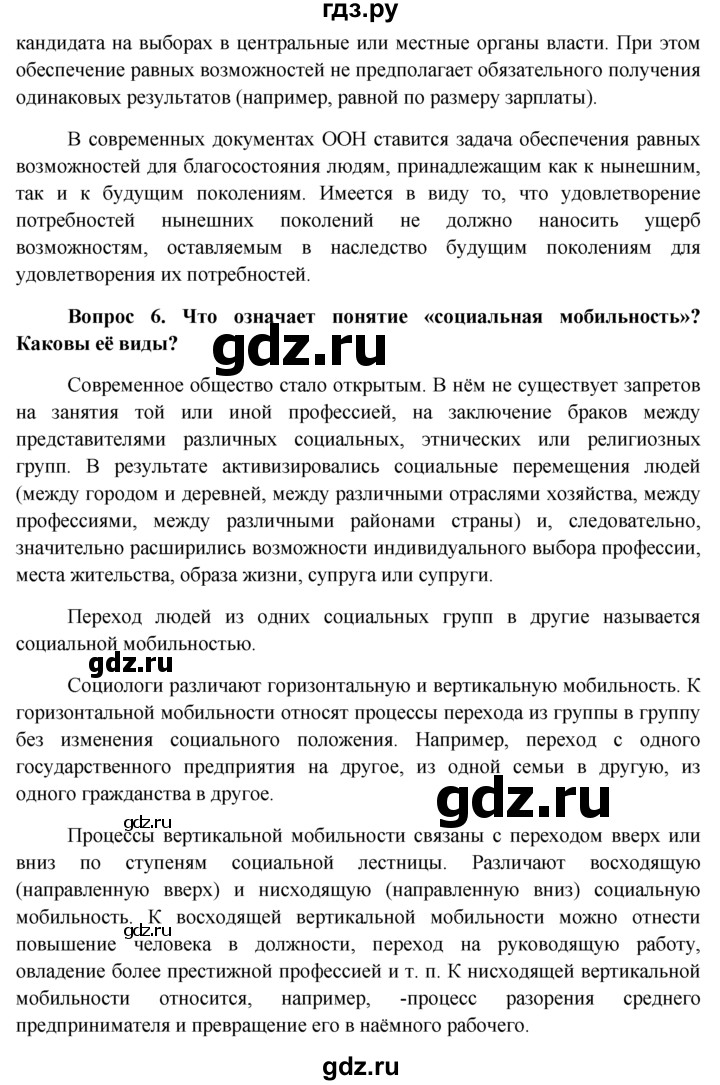 гдз.ру

кандидата на выборах в центральные или местные органы власти. При этом обеспечение равных возможностей не предполагает обязательного получения одинаковых результатов (например, равной по размеру зарплаты).

В современных документах ООН ставится задача обеспечения равных возможностей для благосостояния людям, принадлежащим как к нынешним, так и к будущим поколениям. Имеется в виду то, что удовлетворение потребностей нынешних поколений не должно наносить ущерб возможностям, оставляемым в наследство будущим поколениям для удовлетворения их потребностей.

Вопрос 6. Что означает понятие «социальная мобильность»? Каковы её виды?

gdz.ru

Современное общество стало открытым. В нём не существует запретов на занятия той или иной профессией, на заключение браков между представителями различных социальных, этнических или религиозных групп. В результате активизировались социальные перемещения людей (между городом и деревней, между различными отраслями хозяйства, между профессиями, между различными районами страны) и, следовательно, значительно расширились возможности индивидуального выбора профессии, места жительства, образа жизни, супруга или супруги.

Переход людей из одних социальных групп в другие называется социальной мобильностью.

gdz.ru

Социологи различают горизонтальную и вертикальную мобильность. К горизонтальной мобильности относят процессы перехода из группы в группу без изменения социального положения. Например, переход с одного государственного предприятия на другое, из одной семьи в другую, из одного гражданства в другое.

gdz.ru

gdz.ru

Процессы вертикальной мобильности связаны с переходом вверх или вниз по ступеням социальной лестницы. Различают восходящую (направленную вверх) и нисходящую (направленную вниз) социальную мобильность. К восходящей вертикальной мобильности можно отнести повышение человека в должности, переход на руководящую работу, овладение более престижной профессией и т. п. К нисходящей вертикальной мобильности относится, например, -процесс разорения среднего предпринимателя и превращение его в наёмного рабочего.

gdz.ru

gdz.ru